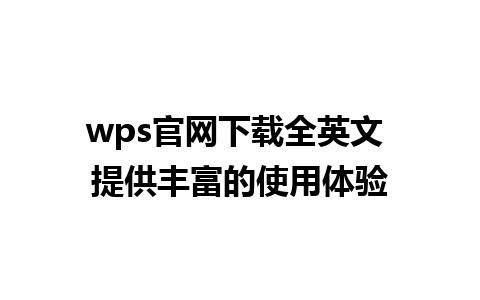 wps官网下载全英文
提供丰富的使用体验